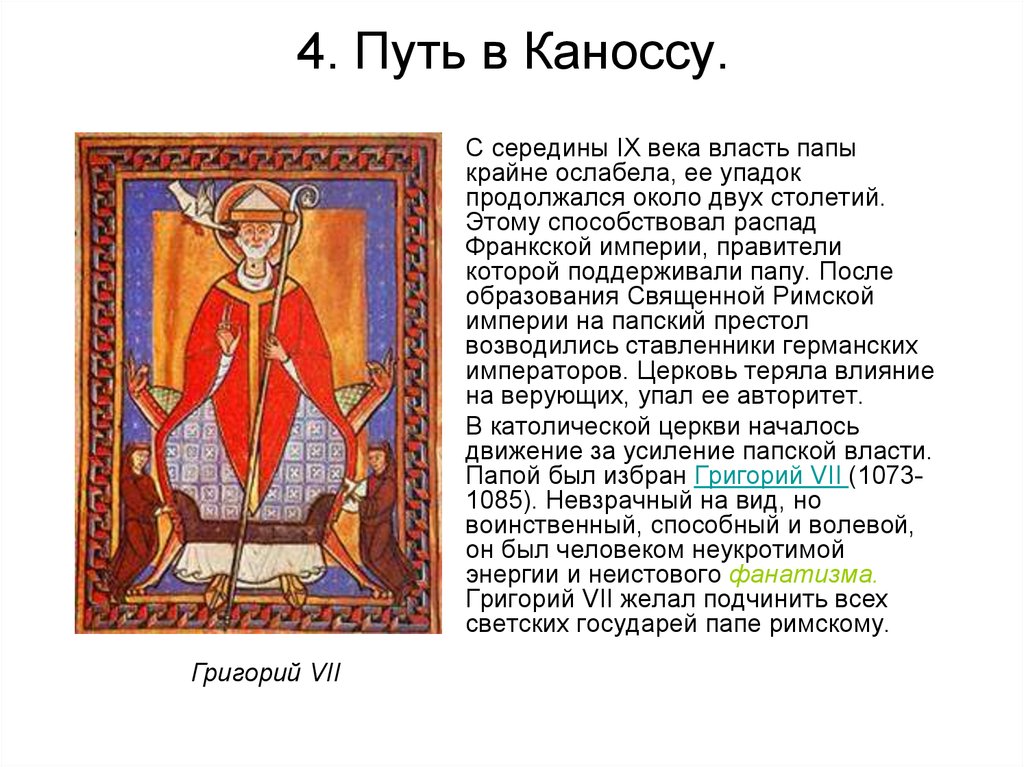 4. Путь в Каноссу.

С середины IX века власть папы крайне ослабела, ее упадок продолжался около двух столетий. Этому способствовал распад Франкской империи, правители которой поддерживали папу. После образования Священной Римской империи на папский престол возводились ставленники германских императоров. Церковь теряла влияние на верующих, упал ее авторитет.

В католической церкви началось движение за усиление папской власти. Папой был избран Григорий VII (1073-1085). Невзрачный на вид, но воинственный, способный и волевой, он был человеком неукротимой энергии и неистового фанатизма. Григорий VII желал подчинить всех светских государей папе римскому.

Григорий VII